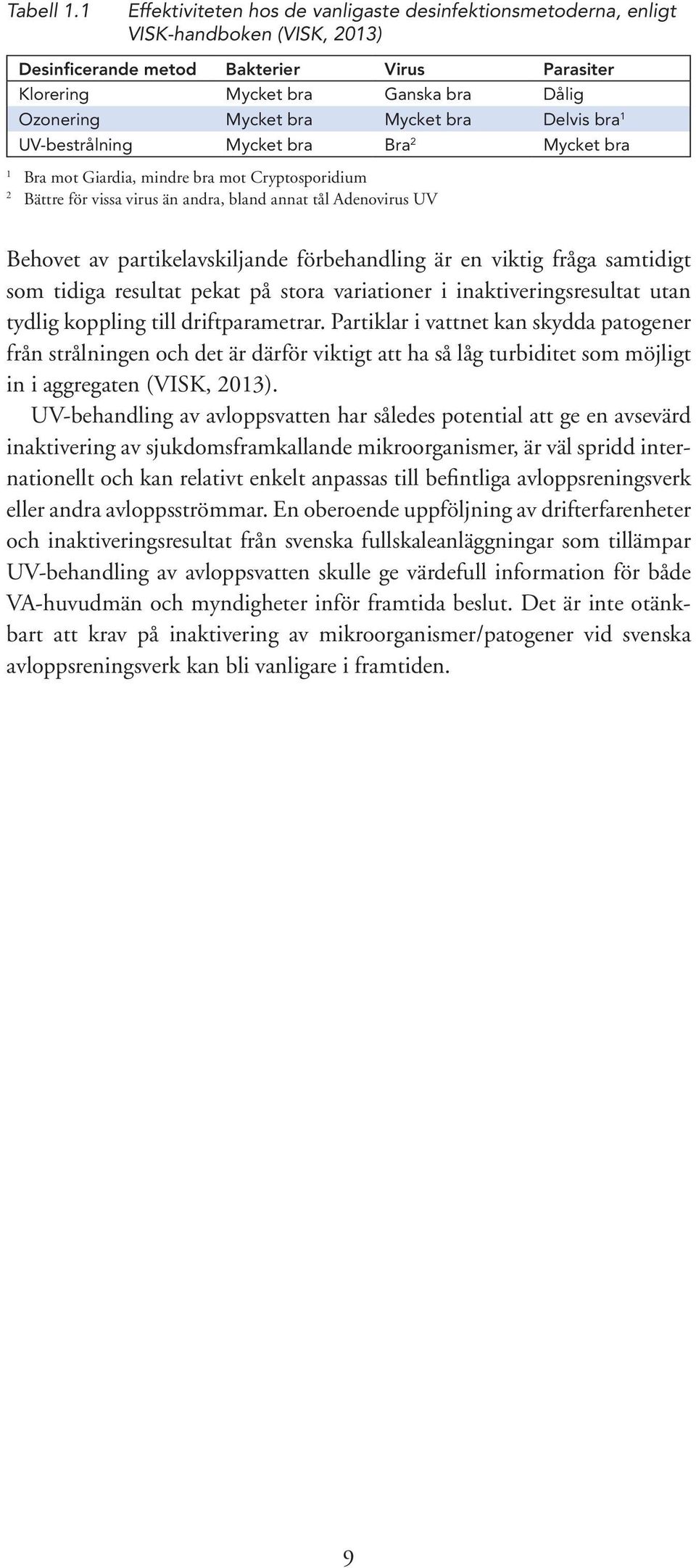 Tabell 1.1 Effektiviteten hos de vanligaste desinfektionsmetoderna, enligt VISK-handboken (VISK, 2013)

| Desinficerande metod | Bakterier | Virus | Parasiter |
|---|---|---|---|
| Klorering | Mycket bra | Ganska bra | Dålig |
| Ozonering | Mycket bra | Mycket bra | Delvis bra$^1$ |
| UV-bestrålning | Mycket bra | Bra$^2$ | Mycket bra |

$^1$ Bra mot Giardia, mindre bra mot Cryptosporidium
$^2$ Bättre för vissa virus än andra, bland annat tål Adenovirus UV

Behovet av partikelavskiljande förbehandling är en viktig fråga samtidigt som tidiga resultat pekat på stora variationer i inaktiveringsresultat utan tydlig koppling till driftparametrar. Partiklar i vattnet kan skydda patogener från strålningen och det är därför viktigt att ha så låg turbiditet som möjligt in i aggregaten (VISK, 2013).

UV-behandling av avloppsvatten har således potential att ge en avsevärd inaktivering av sjukdomsframkallande mikroorganismer, är väl spridd internationellt och kan relativt enkelt anpassas till befintliga avloppsreningsverk eller andra avloppsströmmar. En oberoende uppföljning av drifterfarenheter och inaktiveringsresultat från svenska fullskaleanläggningar som tillämpar UV-behandling av avloppsvatten skulle ge värdefull information för både VA-huvudmän och myndigheter inför framtida beslut. Det är inte otänkbart att krav på inaktivering av mikroorganismer/patogener vid svenska avloppsreningsverk kan bli vanligare i framtiden.

9